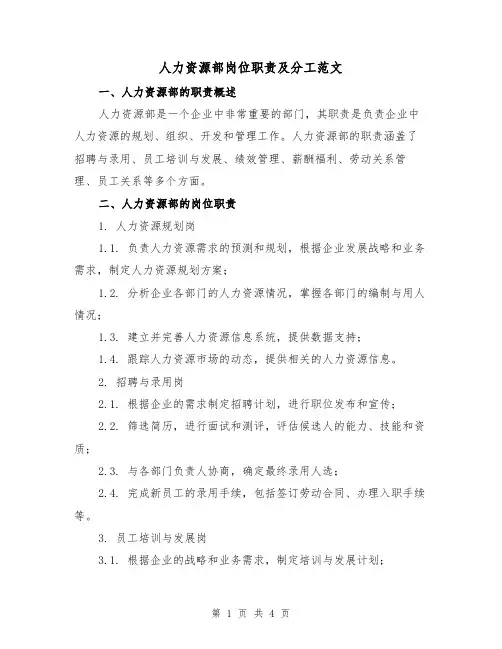 人力资源部岗位职责及分工范文

一、人力资源部的职责概述

人力资源部是一个企业中非常重要的部门，其职责是负责企业中人力资源的规划、组织、开发和管理工作。人力资源部的职责涵盖了招聘与录用、员工培训与发展、绩效管理、薪酬福利、劳动关系管理、员工关系等多个方面。

二、人力资源部的岗位职责

1. 人力资源规划岗

1.1. 负责人力资源需求的预测和规划，根据企业发展战略和业务需求，制定人力资源规划方案；

1.2. 分析企业各部门的人力资源情况，掌握各部门的编制与用人情况；

1.3. 建立并完善人力资源信息系统，提供数据支持；

1.4. 跟踪人力资源市场的动态，提供相关的人力资源信息。

2. 招聘与录用岗

2.1. 根据企业的需求制定招聘计划，进行职位发布和宣传；

2.2. 筛选简历，进行面试和测评，评估候选人的能力、技能和资质；

2.3. 与各部门负责人协商，确定最终录用人选；

2.4. 完成新员工的录用手续，包括签订劳动合同、办理入职手续等。

3. 员工培训与发展岗

3.1. 根据企业的战略和业务需求，制定培训与发展计划；

第 1 页 共 4 页